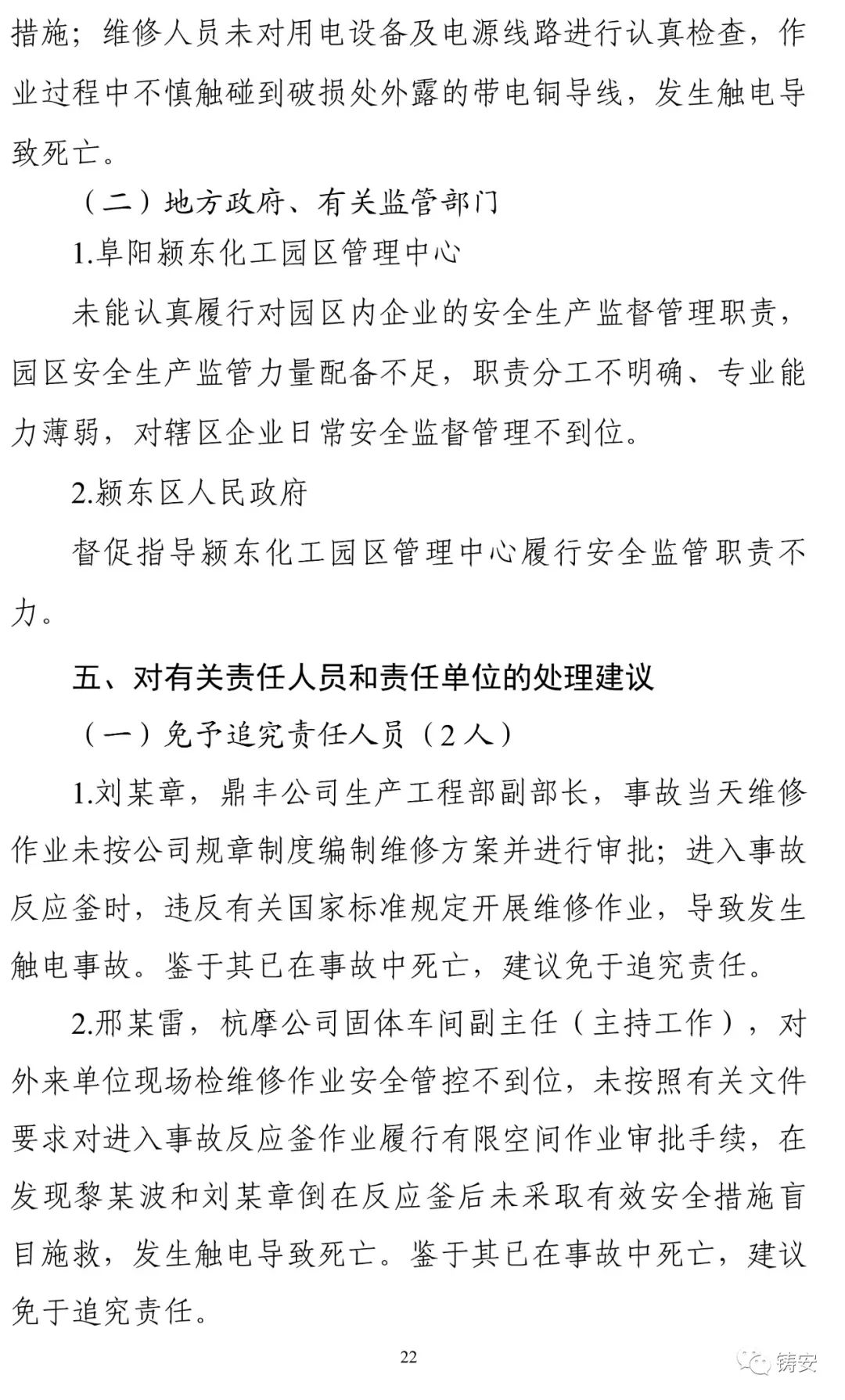 措施；维修人员未对用电设备及电源线路进行认真检查，作业过程中不慎触碰到破损处外露的带电铜导线，发生触电导致死亡。

（二）地方政府、有关监管部门

1.阜阳颍东化工园区管理中心

未能认真履行对园区内企业的安全生产监督管理职责，园区安全生产监管力量配备不足，职责分工不明确、专业能力薄弱，对辖区企业日常安全监督管理不到位。

2.颍东区人民政府

督促指导颍东化工园区管理中心履行安全监管职责不力。

五、对有关责任人员和责任单位的处理建议

（一）免予追究责任人员（2人）

1.刘某章，鼎丰公司生产工程部副部长，事故当天维修作业未按公司规章制度编制维修方案并进行审批；进入事故反应釜时，违反有关国家标准规定开展维修作业，导致发生触电事故。鉴于其已在事故中死亡，建议免于追究责任。

2.邢某雷，杭摩公司固体车间副主任（主持工作），对外来单位现场检维修作业安全管控不到位，未按照有关文件要求对进入事故反应釜作业履行有限空间作业审批手续，在发现黎某波和刘某章倒在反应釜后未采取有效安全措施盲目施救，发生触电导致死亡。鉴于其已在事故中死亡，建议免于追究责任。

22

铸安